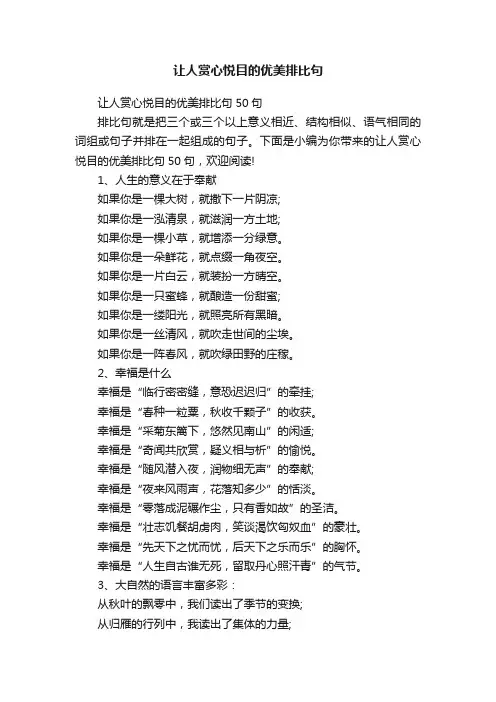 让人赏心悦目的优美排比句

让人赏心悦目的优美排比句 50 句

排比句就是把三个或三个以上意义相近、结构相似、语气相同的词组或句子并排在一起组成的句子。下面是小编为你带来的让人赏心悦目的优美排比句 50 句，欢迎阅读!

1、人生的意义在于奉献

如果你是一棵大树，就撒下一片阴凉;

如果你是一泓清泉，就滋润一方土地;

如果你是一棵小草，就增添一分绿意。

如果你是一朵鲜花，就点缀一角夜空。

如果你是一片白云，就装扮一方晴空。

如果你是一只蜜蜂，就酿造一份甜蜜;

如果你是一缕阳光，就照亮所有黑暗。

如果你是一丝清风，就吹走世间的尘埃。

如果你是一阵春风，就吹绿田野的庄稼。

2、幸福是什么

幸福是“临行密密缝，意恐迟迟归”的牵挂;

幸福是“春种一粒粟，秋收千颗子”的收获。

幸福是“采菊东篱下，悠然见南山”的闲适;

幸福是“奇闻共欣赏，疑义相与析”的愉悦。

幸福是“随风潜入夜，润物细无声”的奉献;

幸福是“夜来风雨声，花落知多少”的恬淡。

幸福是“零落成泥碾作尘，只有香如故”的圣洁。

幸福是“壮志饥餐胡虏肉，笑谈渴饮匈奴血”的豪壮。

幸福是“先天下之忧而忧，后天下之乐而乐”的胸怀。

幸福是“人生自古谁无死，留取丹心照汗青”的气节。

3、大自然的语言丰富多彩：

从秋叶的飘零中，我们读出了季节的变换;

从归雁的行列中，我读出了集体的力量;